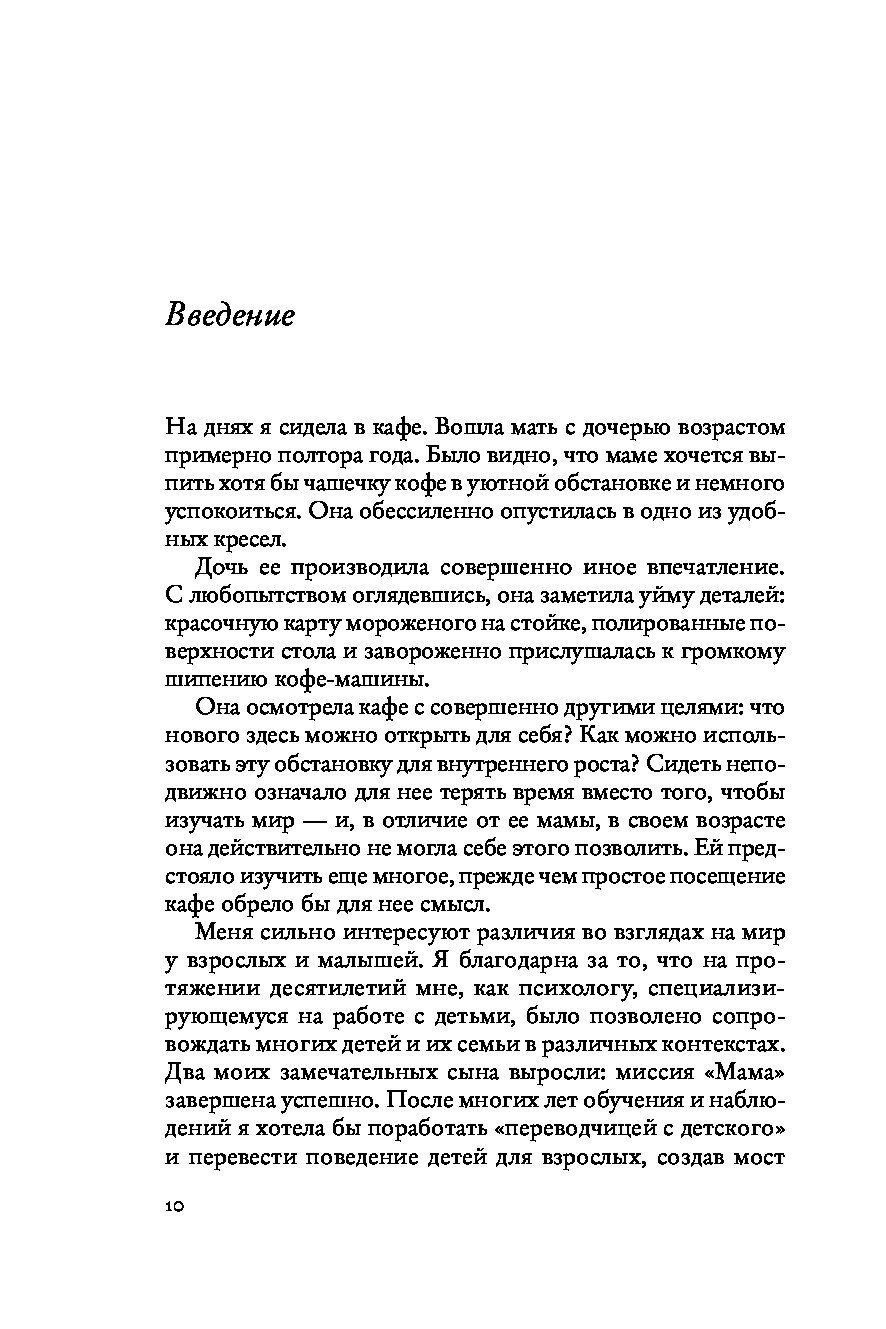 Введение

На днях я сидела в кафе. Вошла мать с дочерью возрастом примерно полтора года. Было видно, что маме хочется выпить хотя бы чашечку кофе в уютной обстановке и немного успокоиться. Она обессиленно опустилась в одно из удобных кресел.

Дочь ее производила совершенно иное впечатление. С любопытством оглядевшись, она заметила уйму деталей: красочную карту мороженого на стойке, полированные поверхности стола и завороженно прислушалась к громкому шипению кофе-машины.

Она осмотрела кафе с совершенно другими целями: что нового здесь можно открыть для себя? Как можно использовать эту обстановку для внутреннего роста? Сидеть неподвижно означало для нее терять время вместо того, чтобы изучать мир — и, в отличие от ее мамы, в своем возрасте она действительно не могла себе этого позволить. Ей предстояло изучить еще многое, прежде чем простое посещение кафе обрело бы для нее смысл.

Меня сильно интересуют различия во взглядах на мир у взрослых и малышей. Я благодарна за то, что на протяжении десятилетий мне, как психологу, специализирующемуся на работе с детьми, было позволено сопровождать многих детей и их семьи в различных контекстах. Два моих замечательных сына выросли: миссия «Мама» завершена успешно. После многих лет обучения и наблюдений я хотела бы поработать «переводчицей с детского» и перевести поведение детей для взрослых, создав мост

10